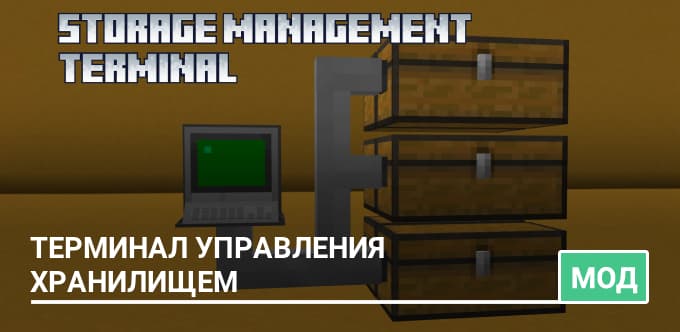 STORAGE MANAGEMENT TERMINAL

ТЕРМИНАЛ УПРАВЛЕНИЯ ХРАНИЛИЩЕМ

МОД